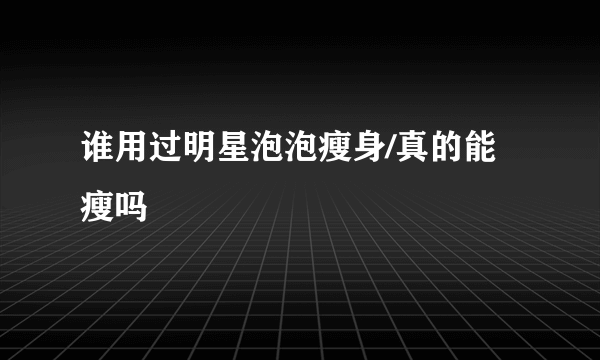 谁用过明星泡泡瘦身/真的能瘦吗